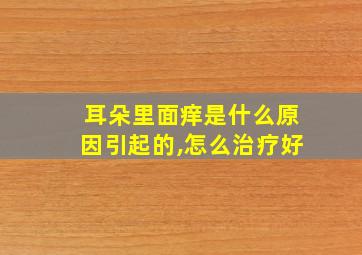 耳朵里面痒是什么原因引起的,怎么治疗好